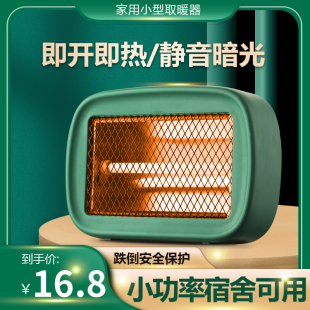 家用小型取暖器

即开即热/静音暗光

到手价:

¥16.8

跌倒安全保护

小功率宿舍可用